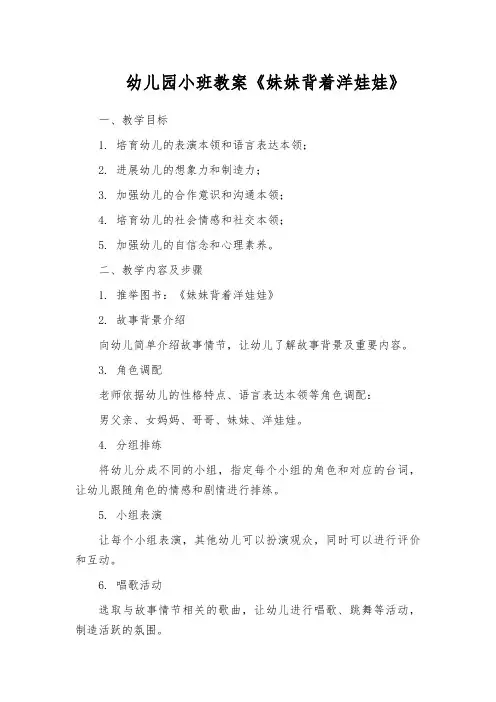 幼儿园小班教案《妹妹背着洋娃娃》

一、教学目标

1. 培育幼儿的表演本领和语言表达本领；

2. 进展幼儿的想象力和制造力；

3. 加强幼儿的合作意识和沟通本领；

4. 培育幼儿的社会情感和社交本领；

5. 加强幼儿的自信念和心理素养。

二、教学内容及步骤

1. 推举图书：《妹妹背着洋娃娃》

2. 故事背景介绍

向幼儿简单介绍故事情节，让幼儿了解故事背景及重要内容。

3. 角色调配

老师依据幼儿的性格特点、语言表达本领等角色调配：

男父亲、女妈妈、哥哥、妹妹、洋娃娃。

4. 分组排练

将幼儿分成不同的小组，指定每个小组的角色和对应的台词，让幼儿跟随角色的情感和剧情进行排练。

5. 小组表演

让每个小组表演，其他幼儿可以扮演观众，同时可以进行评价和互动。

6. 唱歌活动

选取与故事情节相关的歌曲，让幼儿进行唱歌、跳舞等活动，制造活跃的氛围。